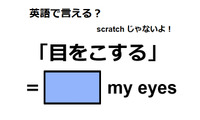 英語で言える？

scratch じゃないよ！

「目をこする」

= my eyes